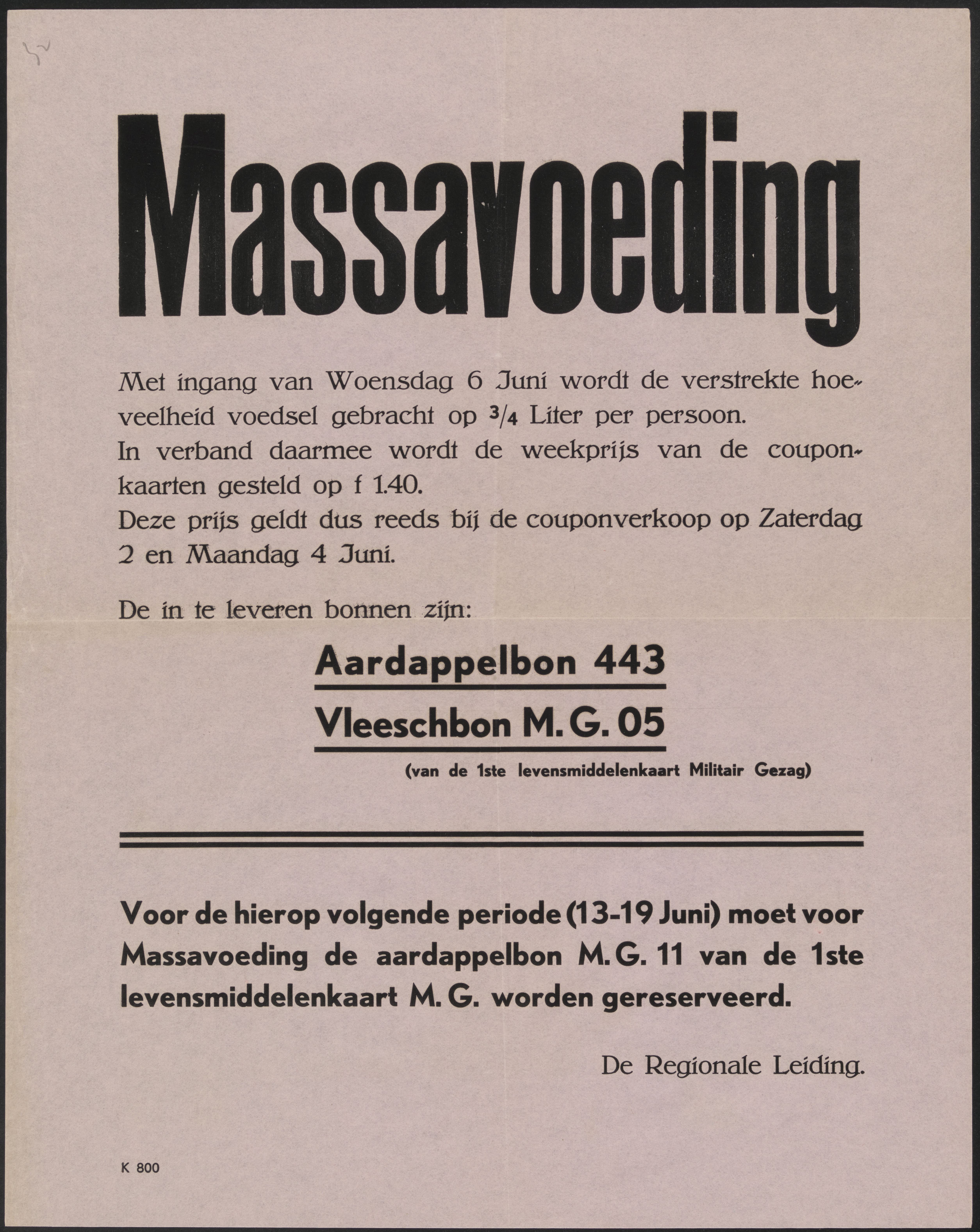 Massavoeding

Met ingang van Woensdag 6 Juni wordt de verstrekte hoeveelheid voedsel gebracht op $\frac{3}{4}$ Liter per persoon.
In verband daarmee wordt de weekprijs van de couponkaarten gesteld op f 1.40.
Deze prijs geldt dus reeds bij de couponverkoop op Zaterdag 2 en Maandag 4 Juni.

De in te leveren bonnen zijn:

Aardappelbon 443

Vleeschbon M. G. 05

(van de 1ste levensmiddelenkaart Militair Gezag)

Voor de hierop volgende periode (13-19 Juni) moet voor Massavoeding de aardappelbon M. G. 11 van de 1ste levensmiddelenkaart M. G. worden gereserveerd.

De Regionale Leiding.

K 800